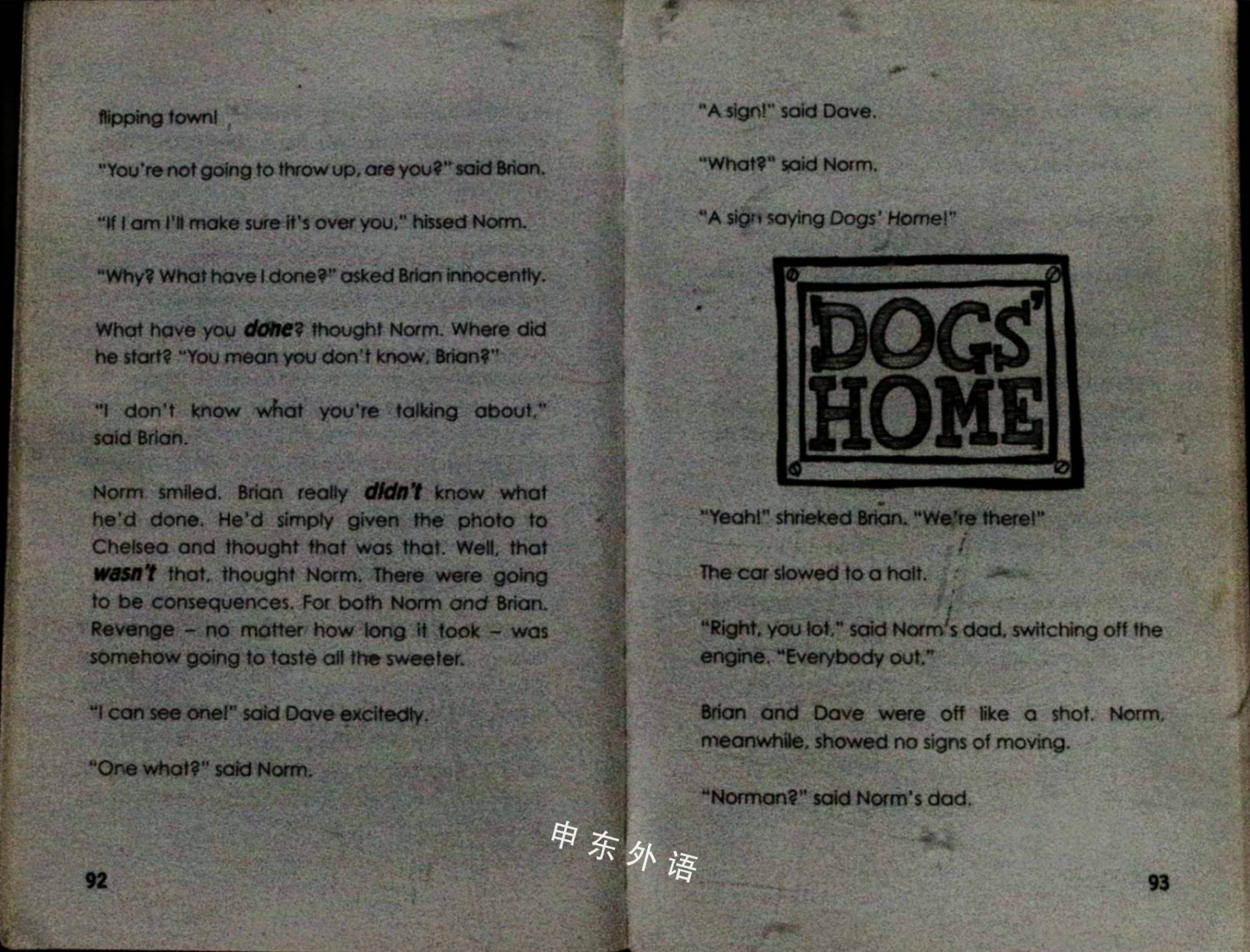 flipping town!

"You're not going to throw up, are you?" said Brian.

"If I am I'll make sure it's over you," hissed Norm.

"Why? What have I done?" asked Brian innocently.

What have you done? thought Norm. Where did he start? "You mean you don't know, Brian?"

"I don't know what you're talking about," said Brian.

Norm smiled. Brian really didn't know what he'd done. He'd simply given the photo to Chelsea and thought that was that. Well, that wasn't that, thought Norm. There were going to be consequences. For both Norm and Brian. Revenge – no matter how long it took – was somehow going to taste all the sweeter.

"I can see one!" said Dave excitedly.

"One what?" said Norm.

92

"A sign!" said Dave.

"What?" said Norm.

"A sign saying Dogs' Home!"

DOGS' HOME

"Yeah!" shrieked Brian. "We're there!"

The car slowed to a halt.

"Right, you lot," said Norm's dad, switching off the engine. "Everybody out."

Brian and Dave were off like a shot. Norm, meanwhile, showed no signs of moving.

"Norman?" said Norm's dad.

93

申东外语